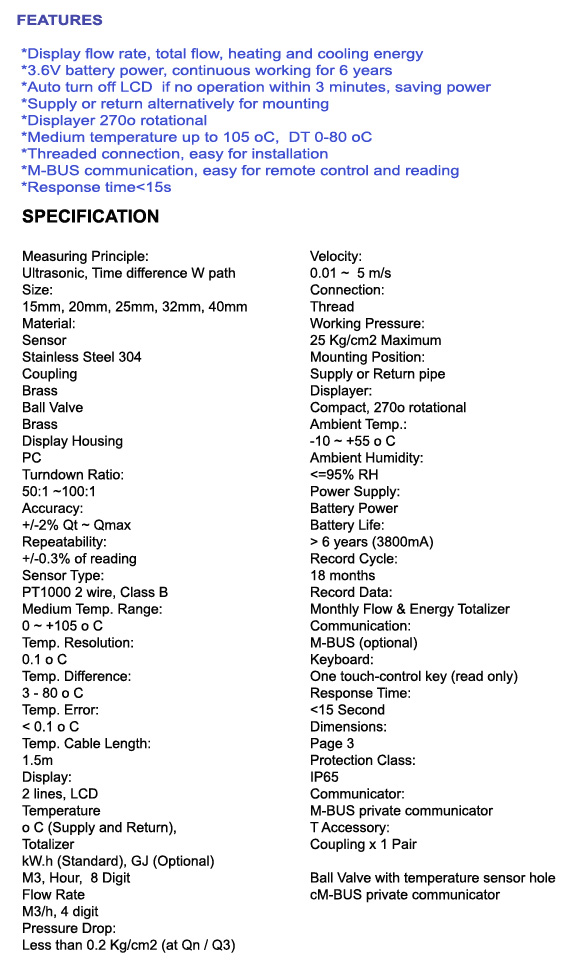 FEATURES

*Display flow rate, total flow, heating and cooling energy
*3.6V battery power, continuous working for 6 years
*Auto turn off LCD if no operation within 3 minutes, saving power
*Supply or return alternatively for mounting
*Displayer 270o rotational
*Medium temperature up to 105 oC, DT 0-80 oC
*Threaded connection, easy for installation
*M-BUS communication, easy for remote control and reading
*Response time<15s

SPECIFICATION

Measuring Principle:
Ultrasonic, Time difference W path
Size:
15mm, 20mm, 25mm, 32mm, 40mm
Material:
Sensor
Stainless Steel 304
Coupling
Brass
Ball Valve
Brass
Display Housing
PC
Turndown Ratio:
50:1 ~100:1
Accuracy:
+/-2% Qt ~ Qmax
Repeatability:
+/-0.3% of reading
Sensor Type:
PT1000 2 wire, Class B
Medium Temp. Range:
0 ~ +105 o C
Temp. Resolution:
0.1 o C
Temp. Difference:
3 - 80 o C
Temp. Error:
< 0.1 o C
Temp. Cable Length:
1.5m
Display:
2 lines, LCD
Temperature
o C (Supply and Return),
Totalizer
kW.h (Standard), GJ (Optional)
M3, Hour, 8 Digit
Flow Rate
M3/h, 4 digit
Pressure Drop:
Less than 0.2 Kg/cm2 (at Qn / Q3)

Velocity:
0.01 ~ 5 m/s
Connection:
Thread
Working Pressure:
25 Kg/cm2 Maximum
Mounting Position:
Supply or Return pipe
Displayer:
Compact, 270o rotational
Ambient Temp.:
-10 ~ +55 o C
Ambient Humidity:
<=95% RH
Power Supply:
Battery Power
Battery Life:
> 6 years (3800mA)
Record Cycle:
18 months
Record Data:
Monthly Flow & Energy Totalizer
Communication:
M-BUS (optional)
Keyboard:
One touch-control key (read only)
Response Time:
<15 Second
Dimensions:
Page 3
Protection Class:
IP65
Communicator:
M-BUS private communicator
T Accessory:
Coupling x 1 Pair

Ball Valve with temperature sensor hole
cM-BUS private communicator